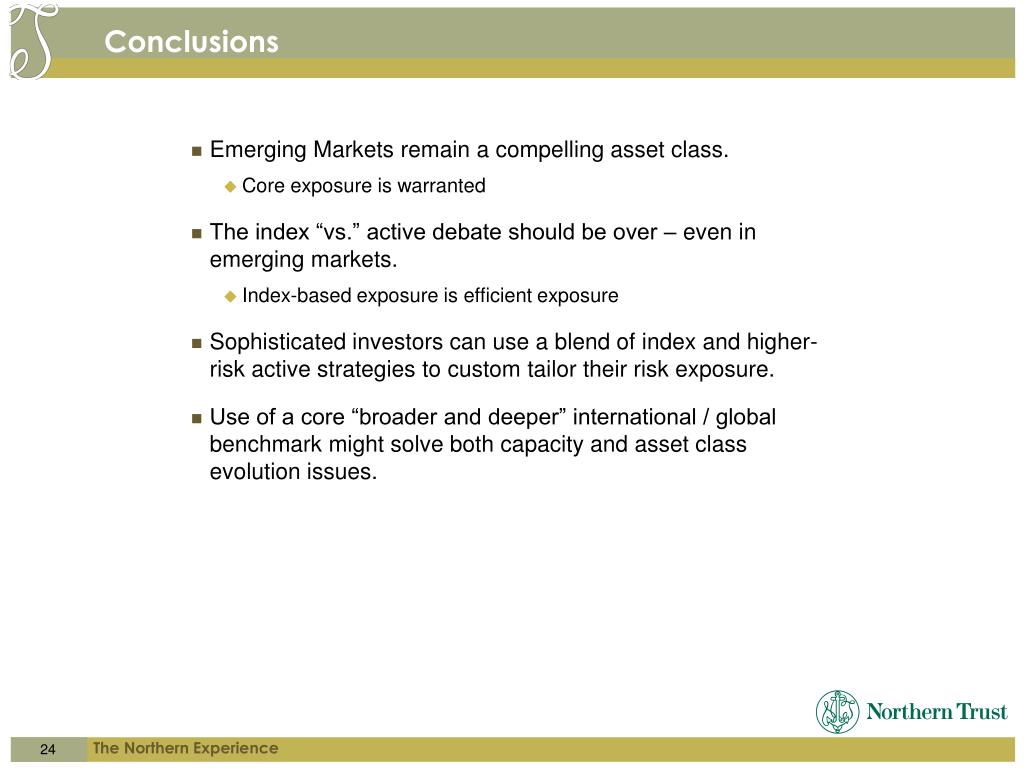 Conclusions

Emerging Markets remain a compelling asset class.

Core exposure is warranted

The index “vs.” active debate should be over – even in emerging markets.

Index-based exposure is efficient exposure

Sophisticated investors can use a blend of index and higher-risk active strategies to custom tailor their risk exposure.

Use of a core “broader and deeper” international / global benchmark might solve both capacity and asset class evolution issues.

Northern Trust

24 The Northern Experience